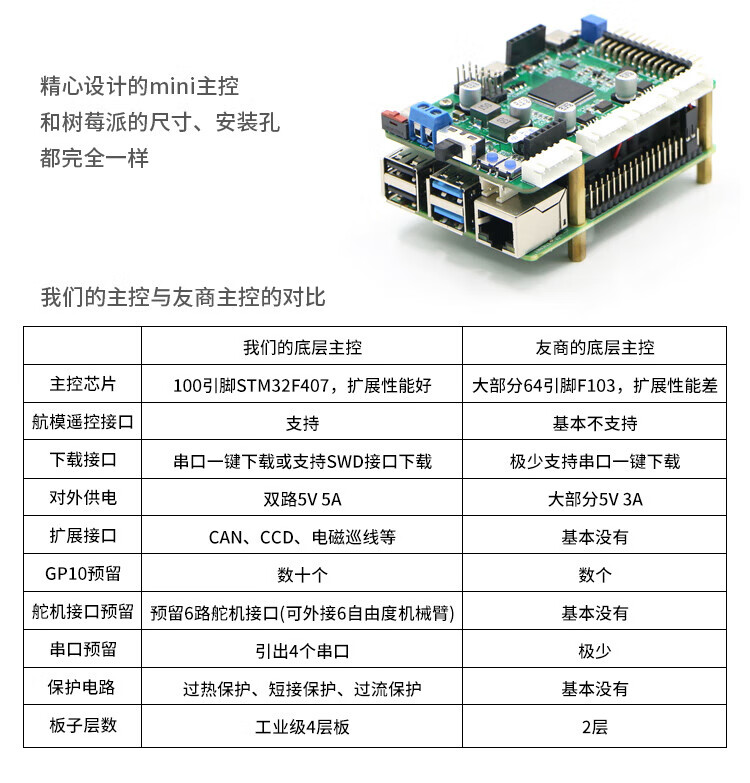 精心设计的mini主控
和树莓派的尺寸、安装孔
都完全一样

我们的主控与友商主控的对比

| | 我们的底层主控 | 友商的底层主控 |
|---|---|---|
| 主控芯片 | 100引脚STM32F407，扩展性能好 | 大部分64引脚F103，扩展性能差 |
| 航模遥控接口 | 支持 | 基本不支持 |
| 下载接口 | 串口一键下载或支持SWD接口下载 | 极少支持串口一键下载 |
| 对外供电 | 双路5V 5A | 大部分5V 3A |
| 扩展接口 | CAN、CCD、电磁巡线等 | 基本没有 |
| GP10预留 | 数十个 | 数个 |
| 舵机接口预留 | 预留6路舵机接口(可外接6自由度机械臂) | 基本没有 |
| 串口预留 | 引出4个串口 | 极少 |
| 保护电路 | 过热保护、短接保护、过流保护 | 基本没有 |
| 板子层数 | 工业级4层板 | 2层 |